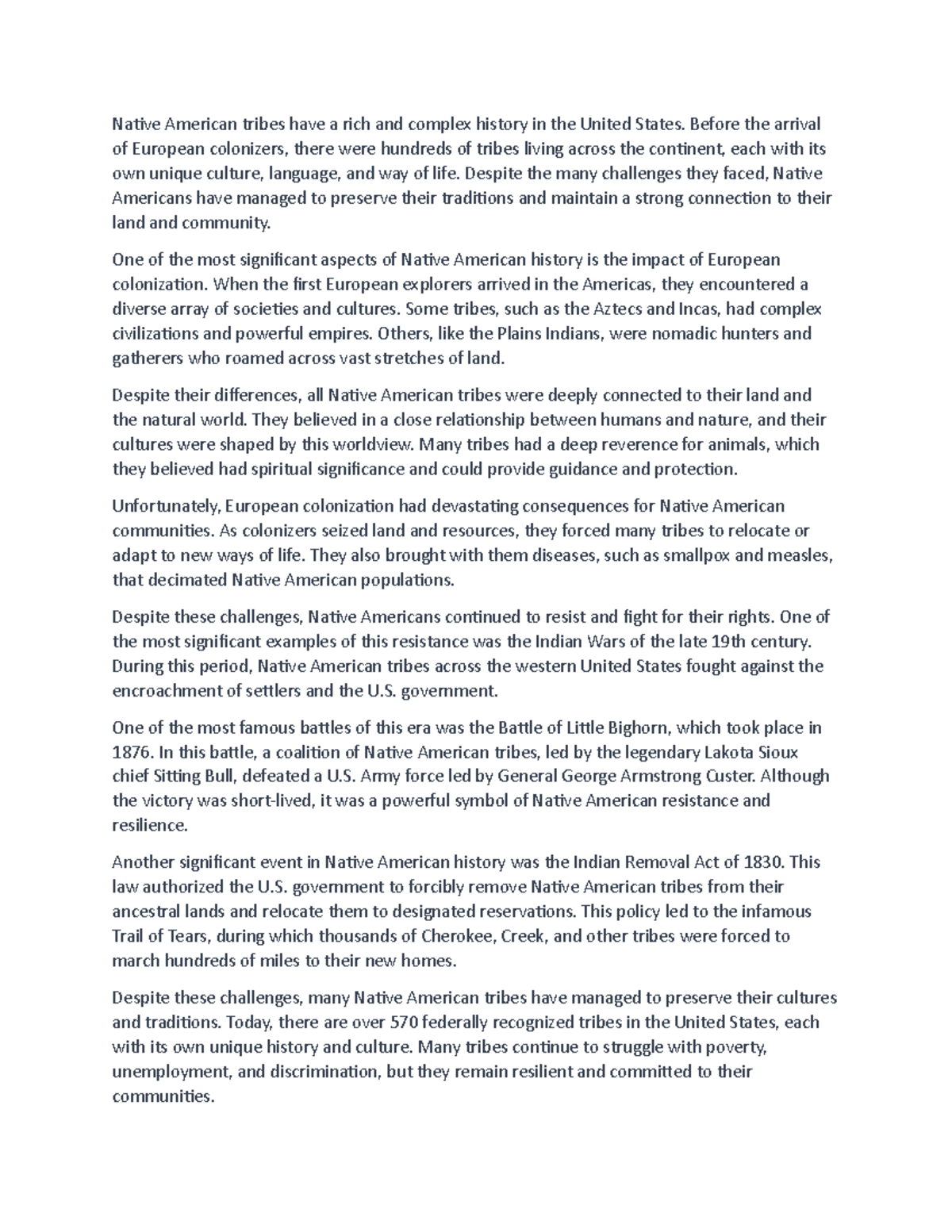 Native American tribes have a rich and complex history in the United States. Before the arrival of European colonizers, there were hundreds of tribes living across the continent, each with its own unique culture, language, and way of life. Despite the many challenges they faced, Native Americans have managed to preserve their traditions and maintain a strong connection to their land and community.

One of the most significant aspects of Native American history is the impact of European colonization. When the first European explorers arrived in the Americas, they encountered a diverse array of societies and cultures. Some tribes, such as the Aztecs and Incas, had complex civilizations and powerful empires. Others, like the Plains Indians, were nomadic hunters and gatherers who roamed across vast stretches of land.

Despite their differences, all Native American tribes were deeply connected to their land and the natural world. They believed in a close relationship between humans and nature, and their cultures were shaped by this worldview. Many tribes had a deep reverence for animals, which they believed had spiritual significance and could provide guidance and protection.

Unfortunately, European colonization had devastating consequences for Native American communities. As colonizers seized land and resources, they forced many tribes to relocate or adapt to new ways of life. They also brought with them diseases, such as smallpox and measles, that decimated Native American populations.

Despite these challenges, Native Americans continued to resist and fight for their rights. One of the most significant examples of this resistance was the Indian Wars of the late 19th century. During this period, Native American tribes across the western United States fought against the encroachment of settlers and the U.S. government.

One of the most famous battles of this era was the Battle of Little Bighorn, which took place in 1876. In this battle, a coalition of Native American tribes, led by the legendary Lakota Sioux chief Sitting Bull, defeated a U.S. Army force led by General George Armstrong Custer. Although the victory was short-lived, it was a powerful symbol of Native American resistance and resilience.

Another significant event in Native American history was the Indian Removal Act of 1830. This law authorized the U.S. government to forcibly remove Native American tribes from their ancestral lands and relocate them to designated reservations. This policy led to the infamous Trail of Tears, during which thousands of Cherokee, Creek, and other tribes were forced to march hundreds of miles to their new homes.

Despite these challenges, many Native American tribes have managed to preserve their cultures and traditions. Today, there are over 570 federally recognized tribes in the United States, each with its own unique history and culture. Many tribes continue to struggle with poverty, unemployment, and discrimination, but they remain resilient and committed to their communities.